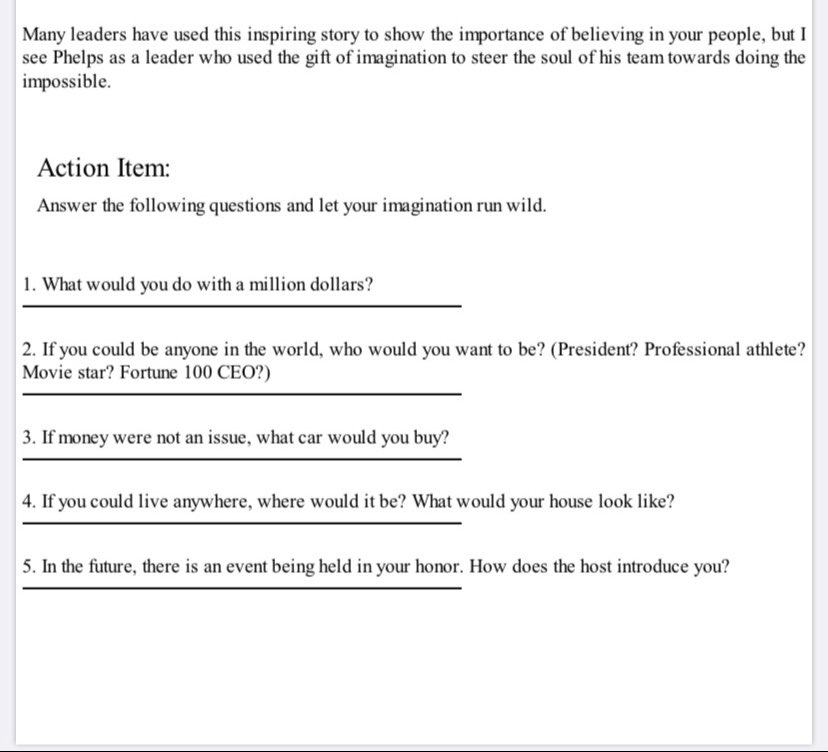 Many leaders have used this inspiring story to show the importance of believing in your people, but I see Phelps as a leader who used the gift of imagination to steer the soul of his team towards doing the impossible.

Action Item:

Answer the following questions and let your imagination run wild.

1. What would you do with a million dollars?

2. If you could be anyone in the world, who would you want to be? (President? Professional athlete? Movie star? Fortune 100 CEO?)

3. If money were not an issue, what car would you buy?

4. If you could live anywhere, where would it be? What would your house look like?

5. In the future, there is an event being held in your honor. How does the host introduce you?